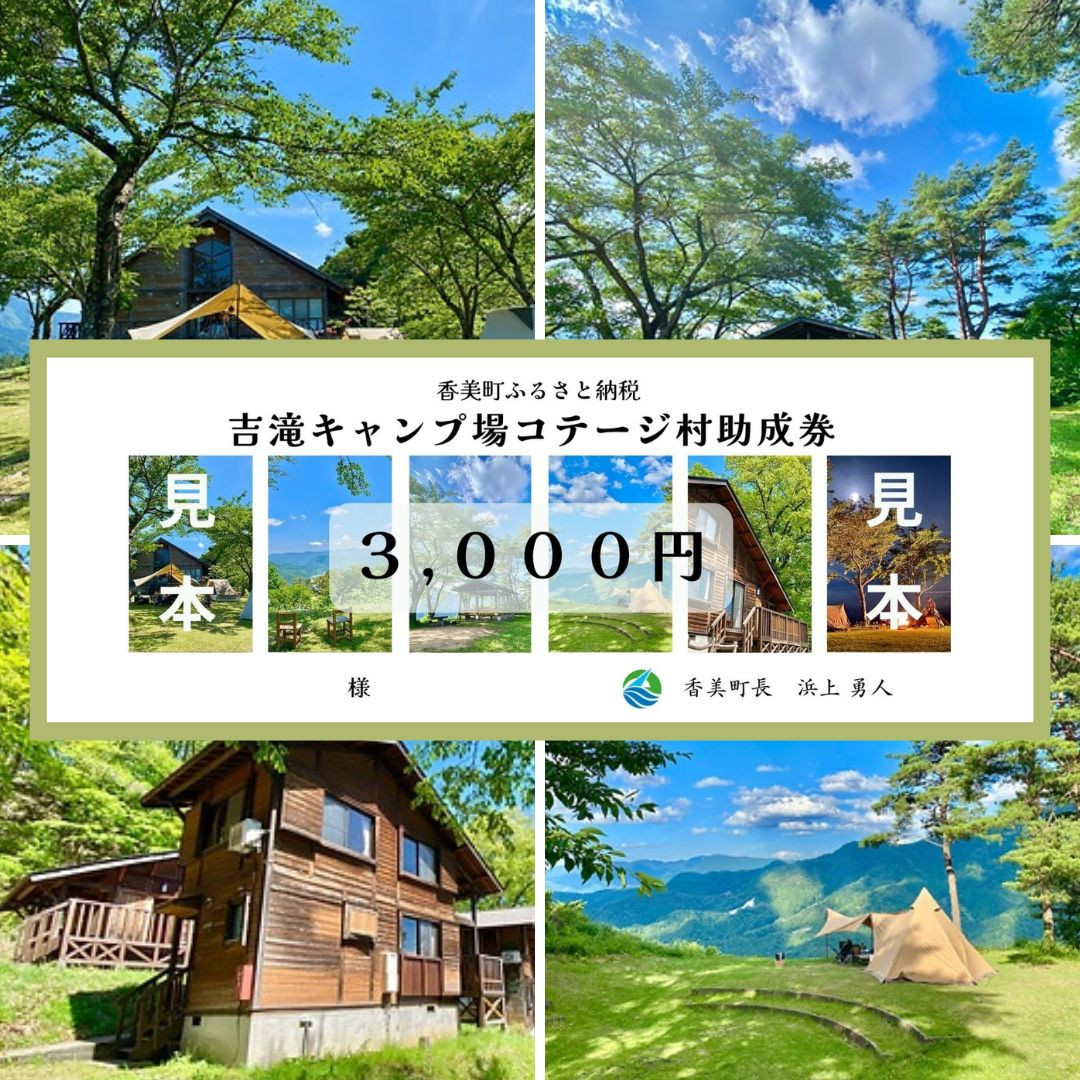 香美町ふるさと納税
吉滝キャンプ場コテージ村助成券

見本

３，０００円

見本

様

香美町長　浜上 勇人